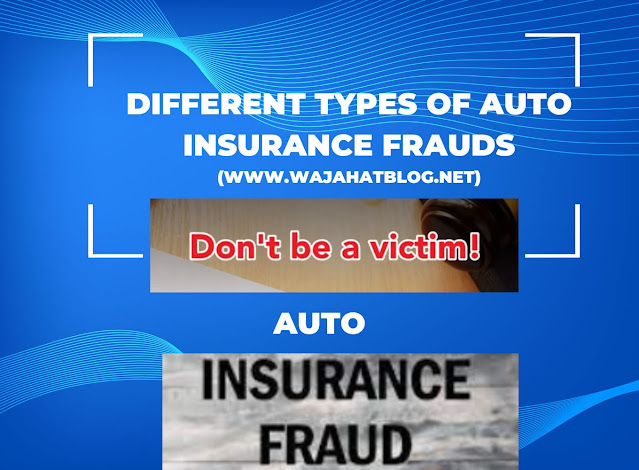 DIFFERENT TYPES OF AUTO INSURANCE FRAUDS
(WWW.WAJAHATBLOG.NET)

Don't be a victim!

AUTO

INSURANCE
FRAUD